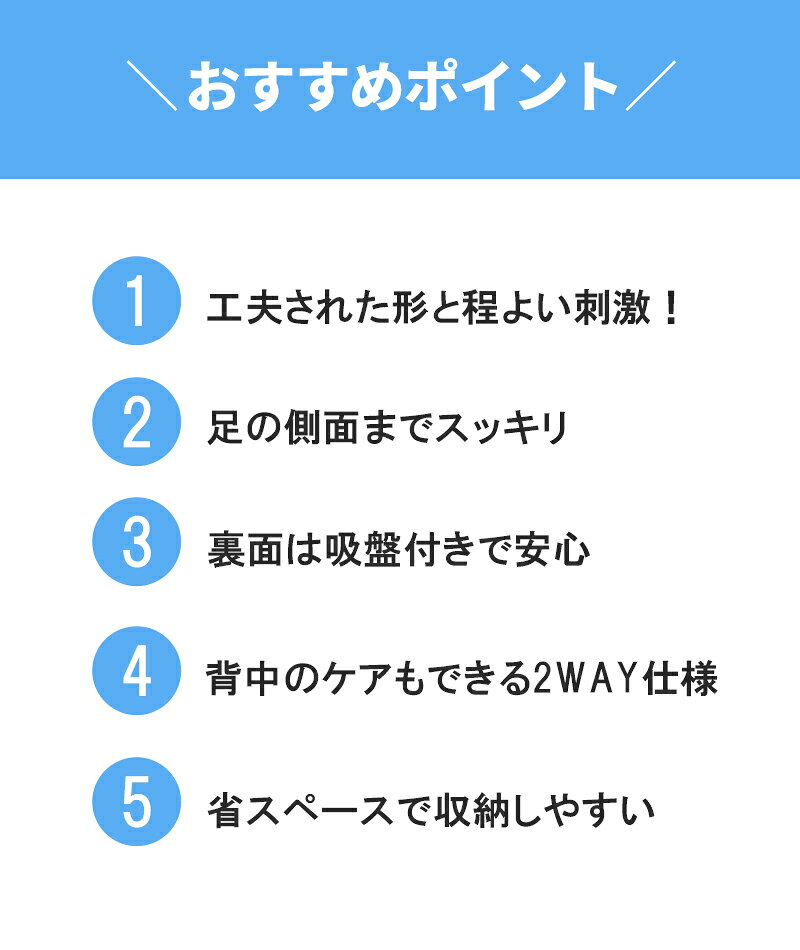 ＼おすすめポイント／

1 工夫された形と程よい刺激！

2 足の側面までスッキリ

3 裏面は吸盤付きで安心

4 背中のケアもできる2WAY仕様

5 省スペースで収納しやすい